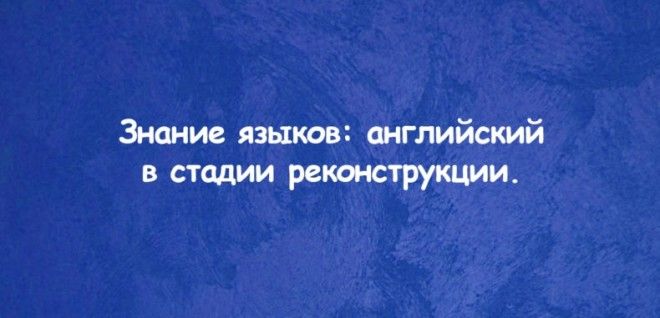 Знание языков: английский в стадии реконструкции.